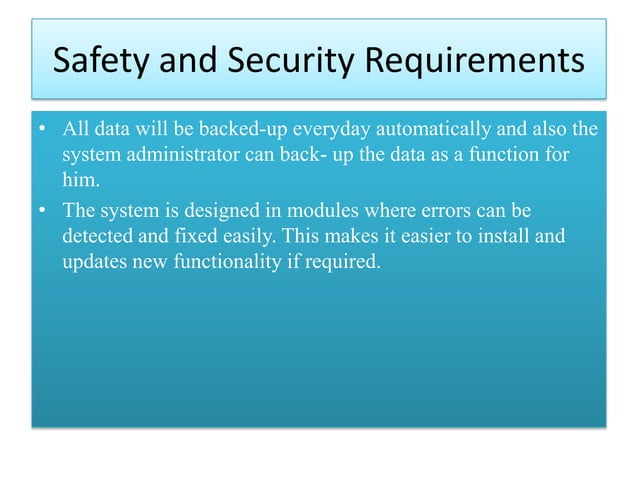 Safety and Security Requirements

• All data will be backed-up everyday automatically and also the system administrator can back- up the data as a function for him.
• The system is designed in modules where errors can be detected and fixed easily. This makes it easier to install and updates new functionality if required.